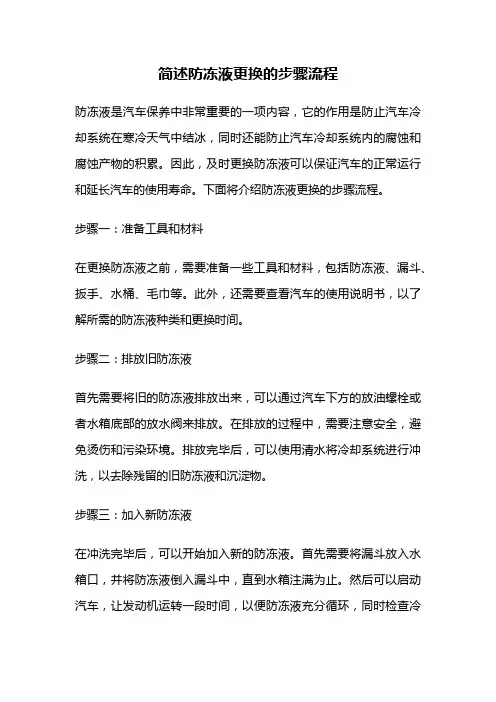 简述防冻液更换的步骤流程

防冻液是汽车保养中非常重要的一项内容，它的作用是防止汽车冷却系统在寒冷天气中结冰，同时还能防止汽车冷却系统内的腐蚀和腐蚀产物的积累。因此，及时更换防冻液可以保证汽车的正常运行和延长汽车的使用寿命。下面将介绍防冻液更换的步骤流程。

步骤一：准备工具和材料

在更换防冻液之前，需要准备一些工具和材料，包括防冻液、漏斗、扳手、水桶、毛巾等。此外，还需要查看汽车的使用说明书，以了解所需的防冻液种类和更换时间。

步骤二：排放旧防冻液

首先需要将旧的防冻液排放出来，可以通过汽车下方的放油螺栓或者水箱底部的放水阀来排放。在排放的过程中，需要注意安全，避免烫伤和污染环境。排放完毕后，可以使用清水将冷却系统进行冲洗，以去除残留的旧防冻液和沉淀物。

步骤三：加入新防冻液

在冲洗完毕后，可以开始加入新的防冻液。首先需要将漏斗放入水箱口，并将防冻液倒入漏斗中，直到水箱注满为止。然后可以启动汽车，让发动机运转一段时间，以便防冻液充分循环，同时检查冷